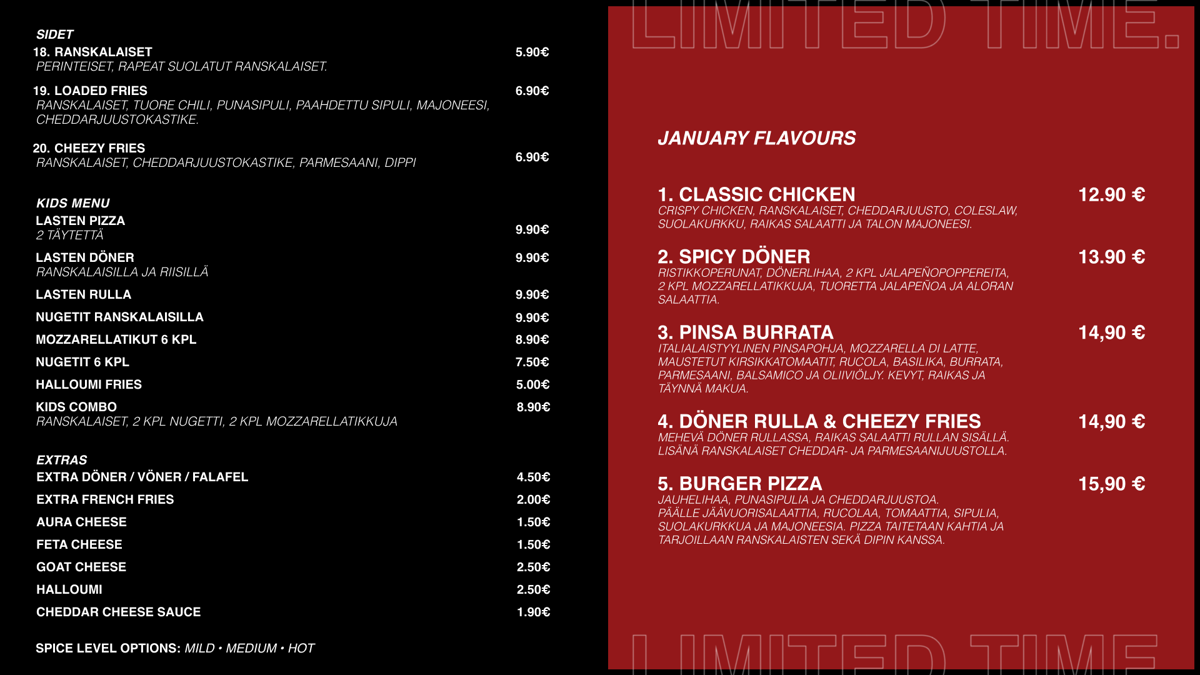 SIDET

18. RANSKALAISET 5.90€
PERINTEISET, RAPEAT SUOLATUT RANSKALAISET.

19. LOADED FRIES 6.90€
RANSKALAISET, TUORE CHILI, PUNASIPULI, PAAHDETTU SIPULI, MAJONEESI, CHEDDARJUUSTOKASTIKE.

20. CHEEZY FRIES 6.90€
RANSKALAISET, CHEDDARJUUSTOKASTIKE, PARMESAANI, DIPPI

KIDS MENU

LASTEN PIZZA 9.90€
2 TÄYTETTÄ

LASTEN DÖNER 9.90€
RANSKALAISILLA JA RIISILLÄ

LASTEN RULLA 9.90€

NUGETIT RANSKALAISILLA 9.90€

MOZZARELLATIKUT 6 KPL 8.90€

NUGETIT 6 KPL 7.50€

HALLOUMI FRIES 5.00€

KIDS COMBO 8.90€
RANSKALAISET, 2 KPL NUGETTI, 2 KPL MOZZARELLATIKKUJA

EXTRAS

EXTRA DÖNER / VÖNER / FALAFEL 4.50€

EXTRA FRENCH FRIES 2.00€

AURA CHEESE 1.50€

FETA CHEESE 1.50€

GOAT CHEESE 2.50€

HALLOUMI 2.50€

CHEDDAR CHEESE SAUCE 1.90€

SPICE LEVEL OPTIONS: MILD • MEDIUM • HOT

LIMITED TIME.

JANUARY FLAVOURS

1. CLASSIC CHICKEN 12.90 €
CRISPY CHICKEN, RANSKALAISET, CHEDDARJUUSTO, COLESLAW, SUOLAKURKKU, RAIKAS SALAATTI JA TALON MAJONEESI.

2. SPICY DÖNER 13.90 €
RISTIKKOPERUNAT, DÖNERLIHAA, 2 KPL JALAPEÑOPOPPEREITA, 2 KPL MOZZARELLATIKKUJA, TUORETTA JALAPEÑOA JA ALORAN SALAATTIA.

3. PINSA BURRATA 14,90 €
ITALIALAISTYYLINEN PINSAPOHJA, MOZZARELLA DI LATTE, MAUSTETUT KIRSIKKATOMAATIT, RUCOLA, BASILIKA, BURRATA, PARMESAANI, BALSAMICO JA OLIIVIÖLJY. KEVYT, RAIKAS JA TÄYNNÄ MAKUA.

4. DÖNER RULLA & CHEEZY FRIES 14,90 €
MEHEVÄ DÖNER RULLASSA, RAIKAS SALAATTI RULLAN SISÄLLÄ. LISÄNÄ RANSKALAISET CHEDDAR- JA PARMESAANIJUUSTOLLA.

5. BURGER PIZZA 15,90 €
JAUHELIHAA, PUNASIPULIA JA CHEDDARJUUSTOA. PÄÄLLE JÄÄVUORISALAATTIA, RUCOLAA, TOMAATTIA, SIPULIA, SUOLAKURKKUA JA MAJONEESIA. PIZZA TAITETAAN KAHTIA JA TARJOILLAAN RANSKALAISTEN SEKÄ DIPIN KANSSA.

LIMITED TIME